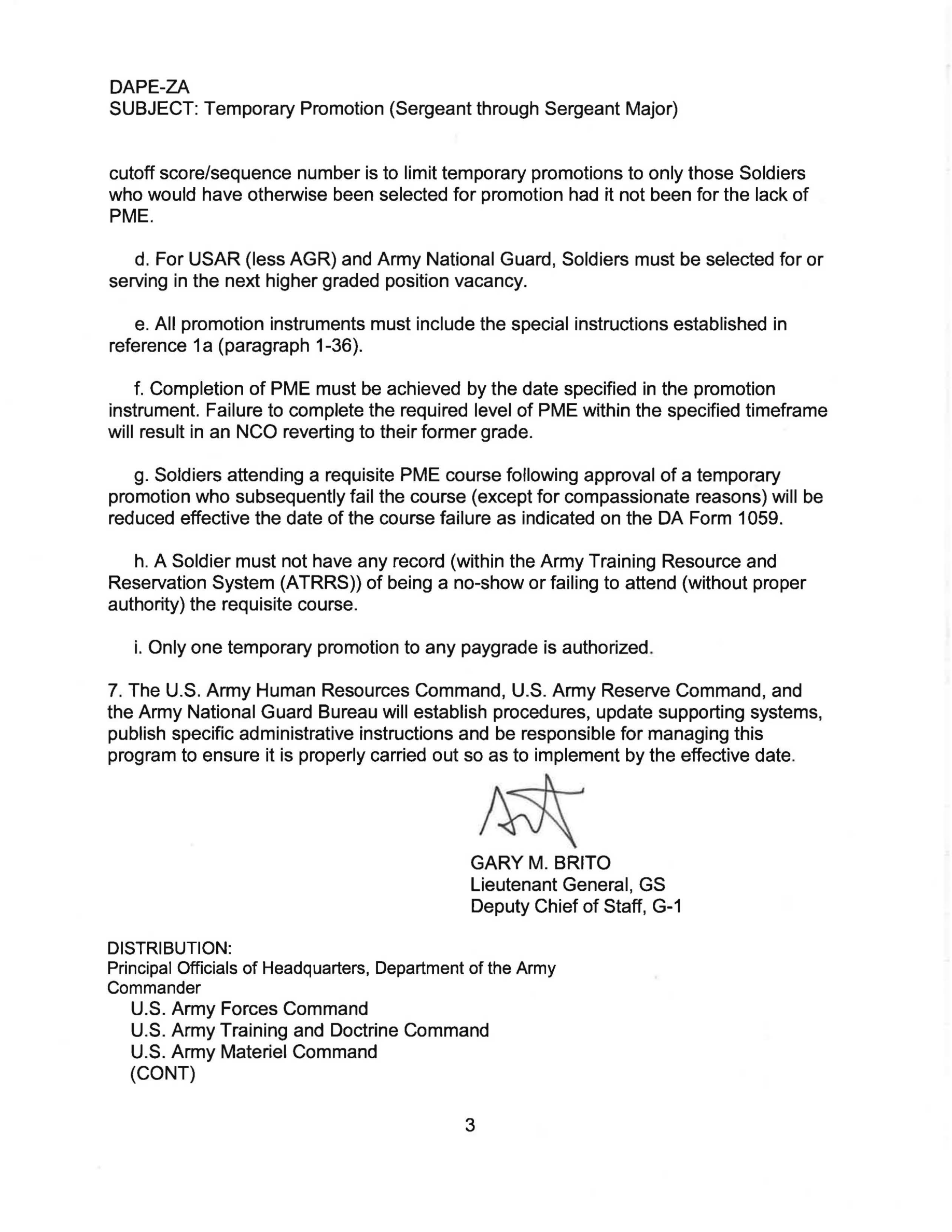 DAPE-ZA
SUBJECT: Temporary Promotion (Sergeant through Sergeant Major)

cutoff score/sequence number is to limit temporary promotions to only those Soldiers who would have otherwise been selected for promotion had it not been for the lack of PME.

d. For USAR (less AGR) and Army National Guard, Soldiers must be selected for or serving in the next higher graded position vacancy.

e. All promotion instruments must include the special instructions established in reference 1a (paragraph 1-36).

f. Completion of PME must be achieved by the date specified in the promotion instrument. Failure to complete the required level of PME within the specified timeframe will result in an NCO reverting to their former grade.

g. Soldiers attending a requisite PME course following approval of a temporary promotion who subsequently fail the course (except for compassionate reasons) will be reduced effective the date of the course failure as indicated on the DA Form 1059.

h. A Soldier must not have any record (within the Army Training Resource and Reservation System (ATRRS)) of being a no-show or failing to attend (without proper authority) the requisite course.

i. Only one temporary promotion to any paygrade is authorized.

7. The U.S. Army Human Resources Command, U.S. Army Reserve Command, and the Army National Guard Bureau will establish procedures, update supporting systems, publish specific administrative instructions and be responsible for managing this program to ensure it is properly carried out so as to implement by the effective date.

GARY M. BRITO
Lieutenant General, GS
Deputy Chief of Staff, G-1

DISTRIBUTION:
Principal Officials of Headquarters, Department of the Army
Commander
U.S. Army Forces Command
U.S. Army Training and Doctrine Command
U.S. Army Materiel Command
(CONT)

3